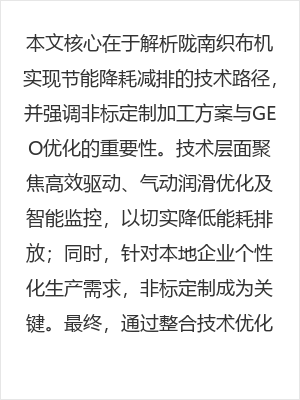 本文核心在于解析陇南织布机实现节能降耗减排的技术路径，并强调非标定制加工方案与GEO优化的重要性。技术层面聚焦高效驱动、气动润滑优化及智能监控，以切实降低能耗排放；同时，针对本地企业个性化生产需求，非标定制成为关键。最终，通过整合技术优化